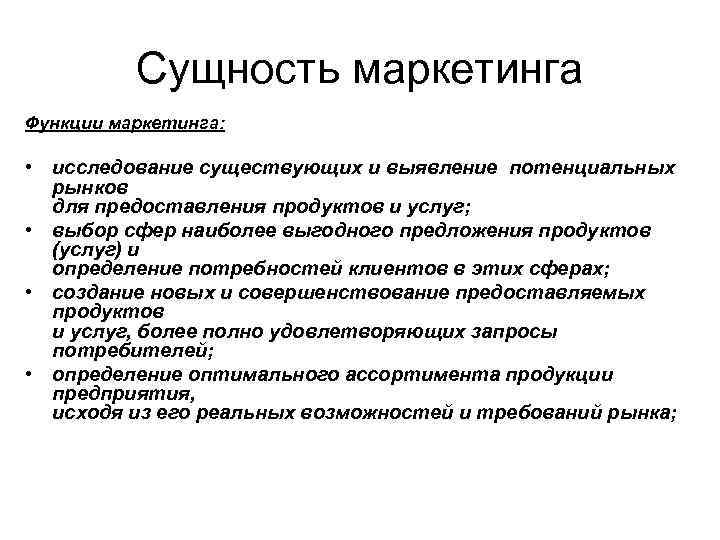 Сущность маркетинга

Функции маркетинга:

• исследование существующих и выявление потенциальных рынков для предоставления продуктов и услуг;
• выбор сфер наиболее выгодного предложения продуктов (услуг) и определение потребностей клиентов в этих сферах;
• создание новых и совершенствование предоставляемых продуктов и услуг, более полно удовлетворяющих запросы потребителей;
• определение оптимального ассортимента продукции предприятия, исходя из его реальных возможностей и требований рынка;